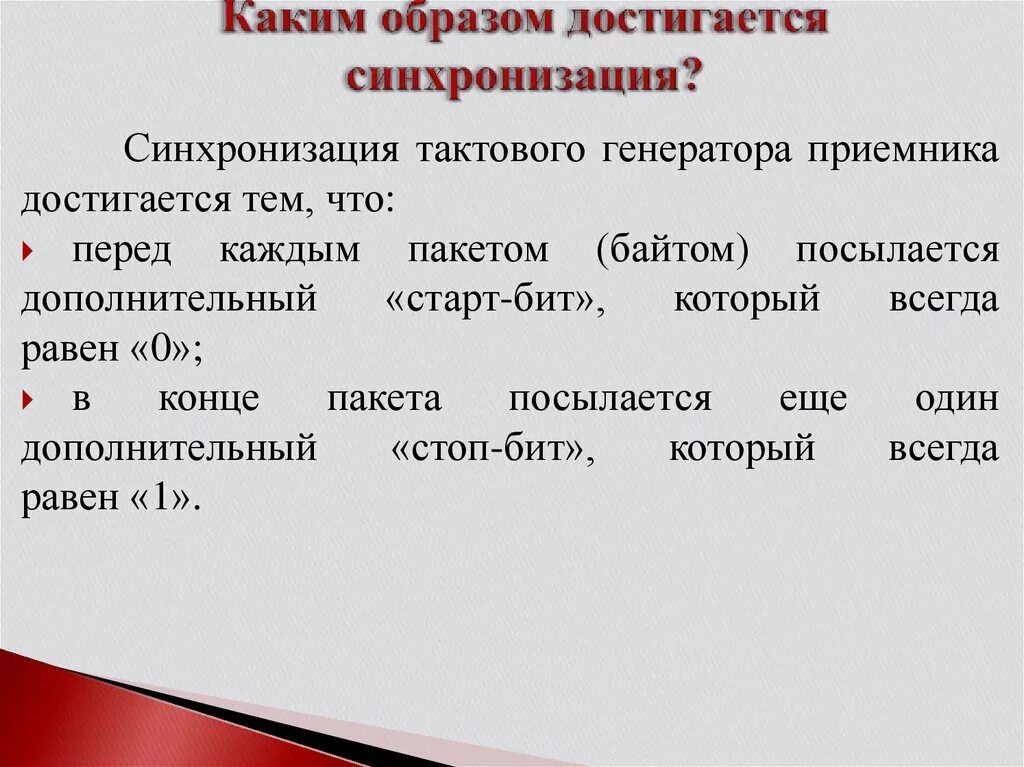 Каким образом достигается синхронизация?

Синхронизация тактового генератора приемника достигается тем, что:

перед каждым пакетом (байтом) посылается дополнительный «старт-бит», который всегда равен «0»;

в конце пакета посылается еще один дополнительный «стоп-бит», который всегда равен «1».